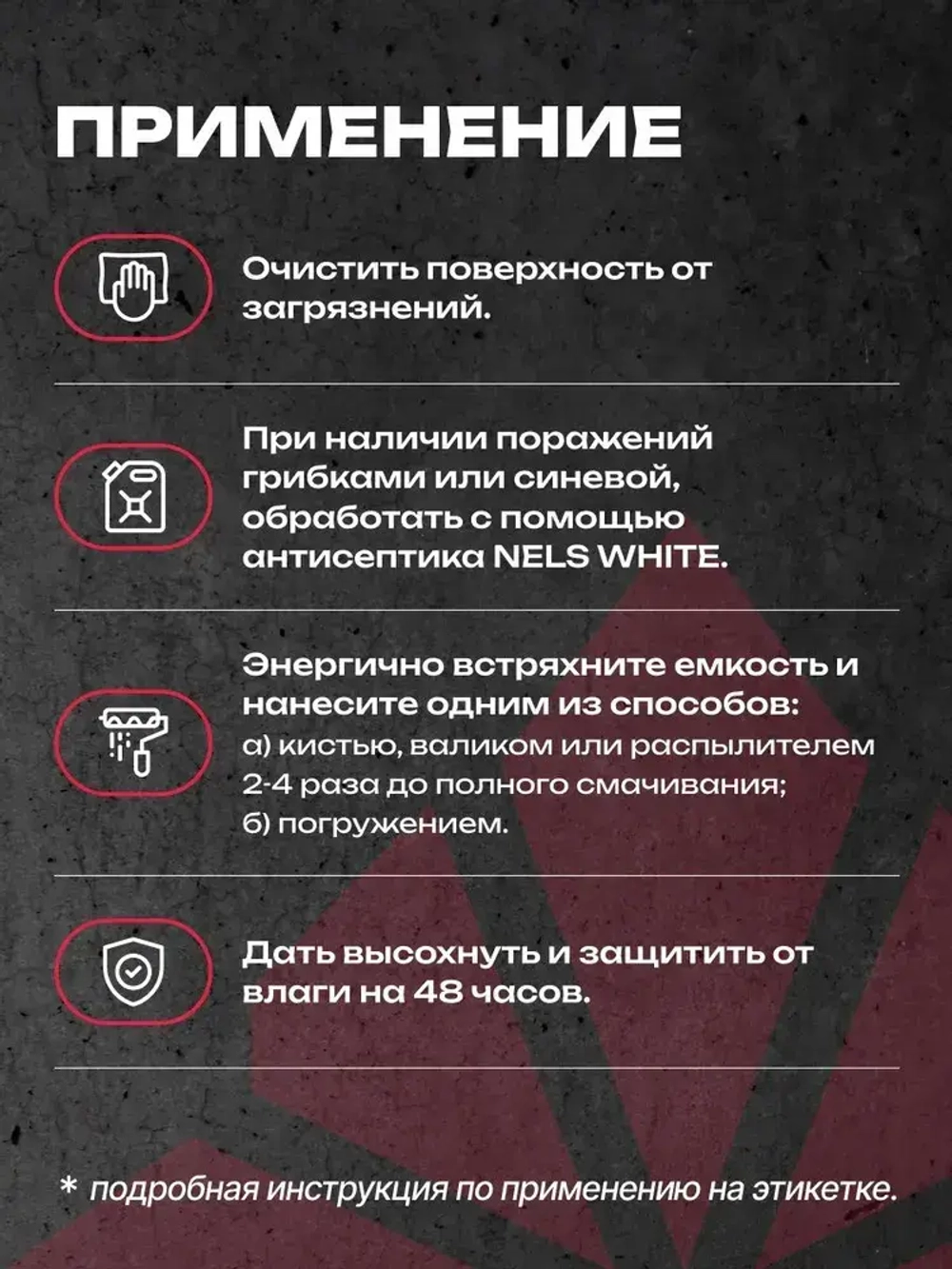 ПРИМЕНЕНИЕ

Очистить поверхность от загрязнений.

При наличии поражений грибками или синевой, обработать с помощью антисептика NELS WHITE.

Энергично встряхните емкость и нанесите одним из способов:
а) кистью, валиком или распылителем 2-4 раза до полного смачивания;
б) погружением.

Дать высохнуть и защитить от влаги на 48 часов.

* подробная инструкция по применению на этикетке.